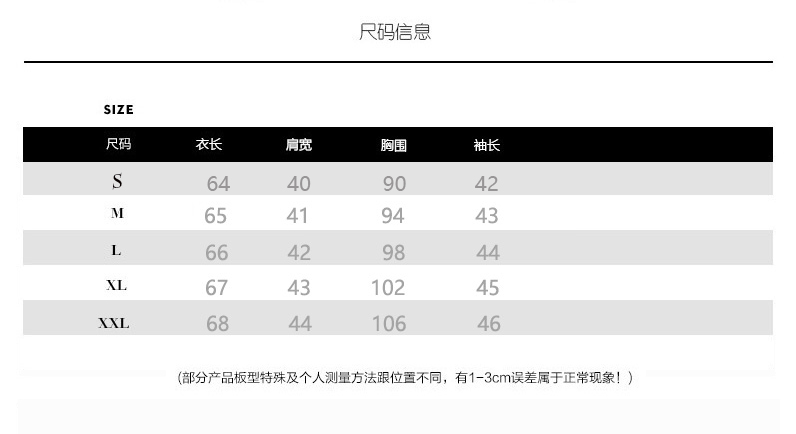 尺码信息

SIZE

| 尺码 | 衣长 | 肩宽 | 胸围 | 袖长 |
|---|---|---|---|---|
| S | 64 | 40 | 90 | 42 |
| M | 65 | 41 | 94 | 43 |
| L | 66 | 42 | 98 | 44 |
| XL | 67 | 43 | 102 | 45 |
| XXL | 68 | 44 | 106 | 46 |

(部分产品板型特殊及个人测量方法跟位置不同，有1-3cm误差属于正常现象！)